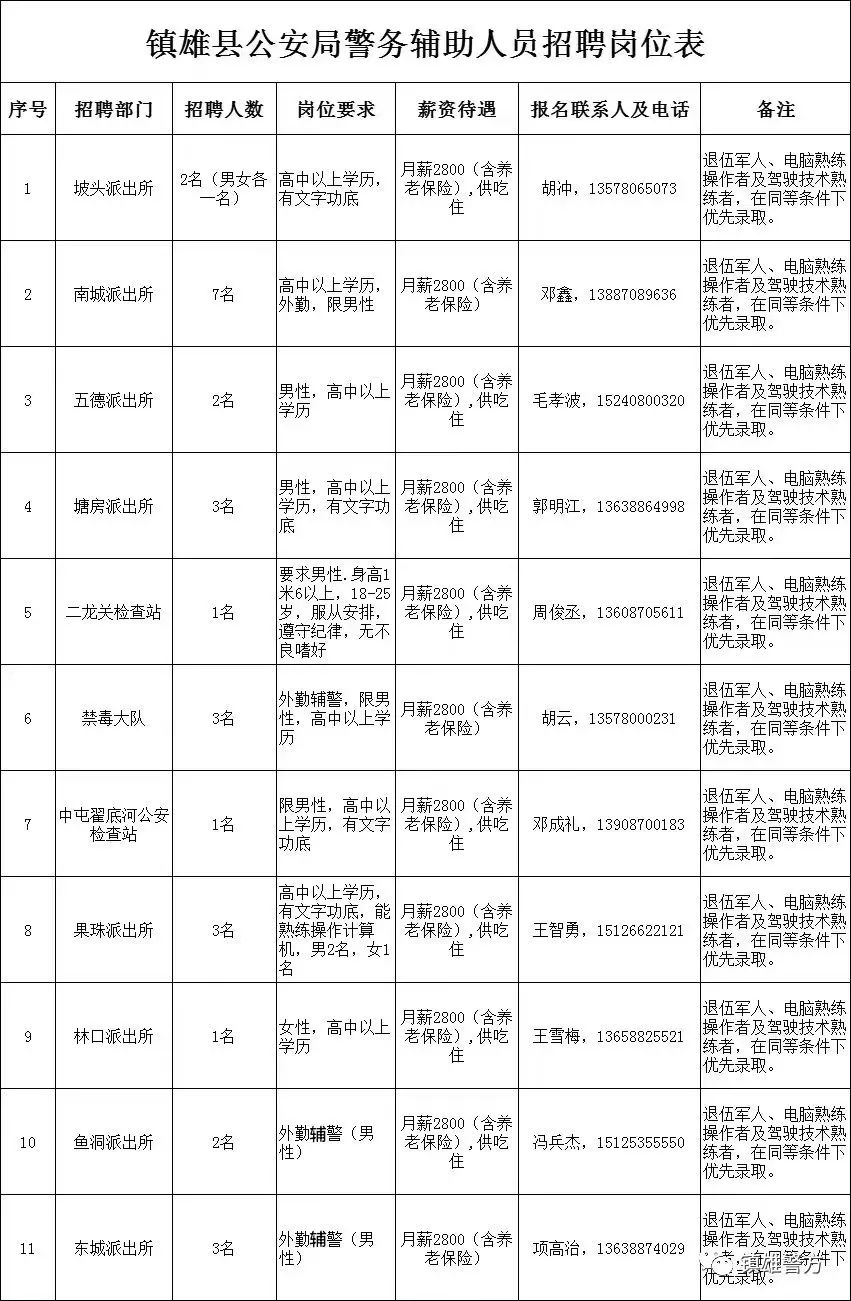 镇雄县公安局警务辅助人员招聘岗位表

| 序号 | 招聘部门 | 招聘人数 | 岗位要求 | 薪资待遇 | 报名联系人及电话 | 备注 |
|---|---|---|---|---|---|---|
| 1 | 坡头派出所 | 2名（男女各一名） | 高中以上学历，有文字功底 | 月薪2800（含养老保险），供吃住 | 胡冲，13578065073 | 退伍军人、电脑熟练操作者及驾驶技术熟练者，在同等条件下优先录取。 |
| 2 | 南城派出所 | 7名 | 高中以上学历，外勤，限男性 | 月薪2800（含养老保险） | 邓鑫，13887089636 | 退伍军人、电脑熟练操作者及驾驶技术熟练者，在同等条件下优先录取。 |
| 3 | 五德派出所 | 2名 | 男性，高中以上学历 | 月薪2800（含养老保险），供吃住 | 毛孝波，15240800320 | 退伍军人、电脑熟练操作者及驾驶技术熟练者，在同等条件下优先录取。 |
| 4 | 塘房派出所 | 3名 | 男性，高中以上学历，有文字功底 | 月薪2800（含养老保险），供吃住 | 郭明江，13638864998 | 退伍军人、电脑熟练操作者及驾驶技术熟练者，在同等条件下优先录取。 |
| 5 | 二龙关检查站 | 1名 | 要求男性.身高1米6以上，18-25岁，服从安排，遵守纪律，无不良嗜好 | 月薪2800（含养老保险），供吃住 | 周俊丞，13608705611 | 退伍军人、电脑熟练操作者及驾驶技术熟练者，在同等条件下优先录取。 |
| 6 | 禁毒大队 | 3名 | 外勤辅警，限男性，高中以上学历 | 月薪2800（含养老保险） | 胡云，13578000231 | 退伍军人、电脑熟练操作者及驾驶技术熟练者，在同等条件下优先录取。 |
| 7 | 中屯翟底河公安检查站 | 1名 | 限男性，高中以上学历，有文字功底 | 月薪2800（含养老保险），供吃住 | 邓成礼，13908700183 | 退伍军人、电脑熟练操作者及驾驶技术熟练者，在同等条件下优先录取。 |
| 8 | 果珠派出所 | 3名 | 高中以上学历，有文字功底，能熟练操作计算机，男2名，女1名 | 月薪2800（含养老保险），供吃住 | 王智勇，15126622121 | 退伍军人、电脑熟练操作者及驾驶技术熟练者，在同等条件下优先录取。 |
| 9 | 林口派出所 | 1名 | 女性，高中以上学历 | 月薪2800（含养老保险），供吃住 | 王雪梅，13658825521 | 退伍军人、电脑熟练操作者及驾驶技术熟练者，在同等条件下优先录取。 |
| 10 | 鱼洞派出所 | 2名 | 外勤辅警（男性） | 月薪2800（含养老保险），供吃住 | 冯兵杰，15125355550 | 退伍军人、电脑熟练操作者及驾驶技术熟练者，在同等条件下优先录取。 |
| 11 | 东城派出所 | 3名 | 外勤辅警（男性） | 月薪2800（含养老保险） | 项高治，13638874029 | 退伍军人、电脑熟练操作者及驾驶技术熟练者，在同等条件下优先录取。 |

镇雄警方